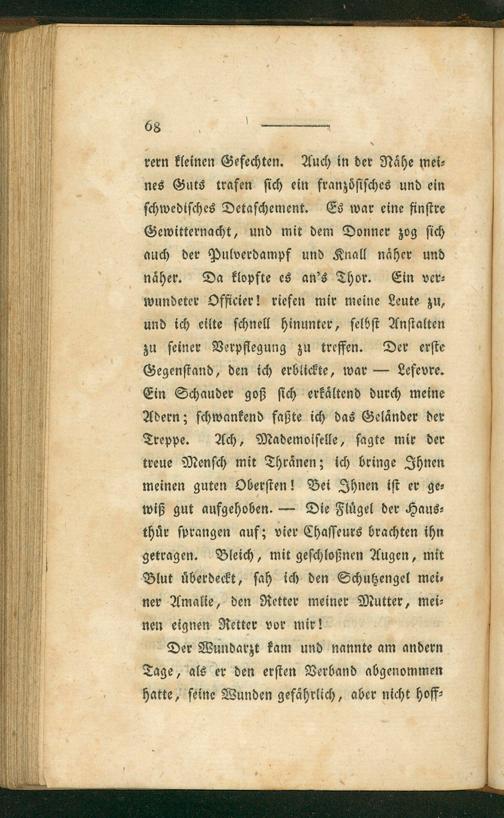 68

rern kleinen Gefechten. Auch in der Nähe meines Guts trafen sich ein französisches und ein schwedisches Detaschement. Es war eine finstre Gewitternacht, und mit dem Donner zog sich auch der Pulverdampf und Knall näher und näher. Da klopfte es an's Thor. Ein verwundeter Officier! riefen mir meine Leute zu, und ich eilte schnell hinunter, selbst Anstalten zu seiner Verpflegung zu treffen. Der erste Gegenstand, den ich erblickte, war — Lefevre. Ein Schauder goß sich erkältend durch meine Adern; schwankend faßte ich das Geländer der Treppe. Ach, Mademoiselle, sagte mir der treue Mensch mit Thränen; ich bringe Ihnen meinen guten Obersten! Bei Ihnen ist er gewiß gut aufgehoben. — Die Flügel der Hausthür sprangen auf; vier Chasseurs brachten ihn getragen. Bleich, mit geschloßnen Augen, mit Blut überdeckt, sah ich den Schutzengel meiner Amalie, den Retter meiner Mutter, meinen eignen Retter vor mir!

Der Wundarzt kam und nannte am andern Tage, als er den ersten Verband abgenommen hatte, seine Wunden gefährlich, aber nicht hoff-